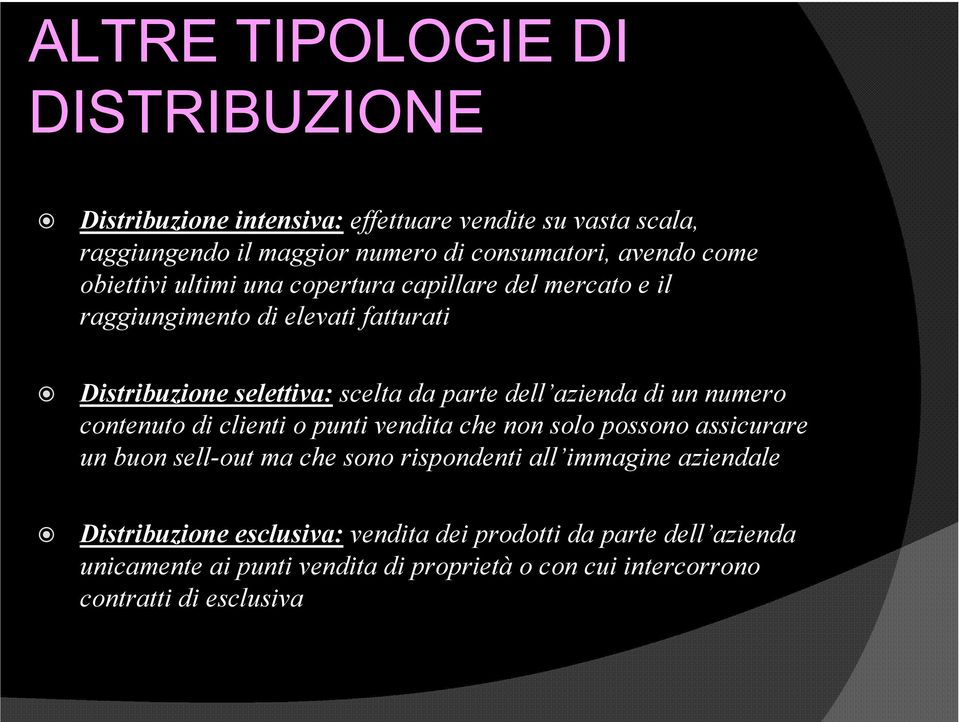 ALTRE TIPOLOGIE DI DISTRIBUZIONE

Distribuzione intensiva: effettuare vendite su vasta scala, raggiungendo il maggior numero di consumatori, avendo come obiettivi ultimi una copertura capillare del mercato e il raggiungimento di elevati fatturati

Distribuzione selettiva: scelta da parte dell'azienda di un numero contenuto di clienti o punti vendita che non solo possono assicurare un buon sell-out ma che sono rispondenti all'immagine aziendale

Distribuzione esclusiva: vendita dei prodotti da parte dell'azienda unicamente ai punti vendita di proprietà o con cui intercorrono contratti di esclusiva